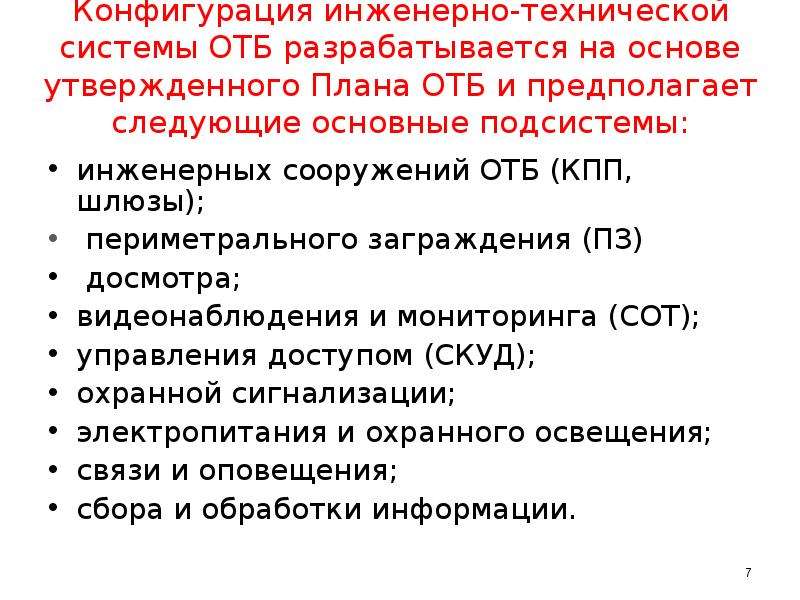 Конфигурация инженерно-технической системы ОТБ разрабатывается на основе утвержденного Плана ОТБ и предполагает следующие основные подсистемы:

• инженерных сооружений ОТБ (КПП, шлюзы);
• периметрального заграждения (ПЗ)
• досмотра;
• видеонаблюдения и мониторинга (СОТ);
• управления доступом (СКУД);
• охранной сигнализации;
• электропитания и охранного освещения;
• связи и оповещения;
• сбора и обработки информации.

7